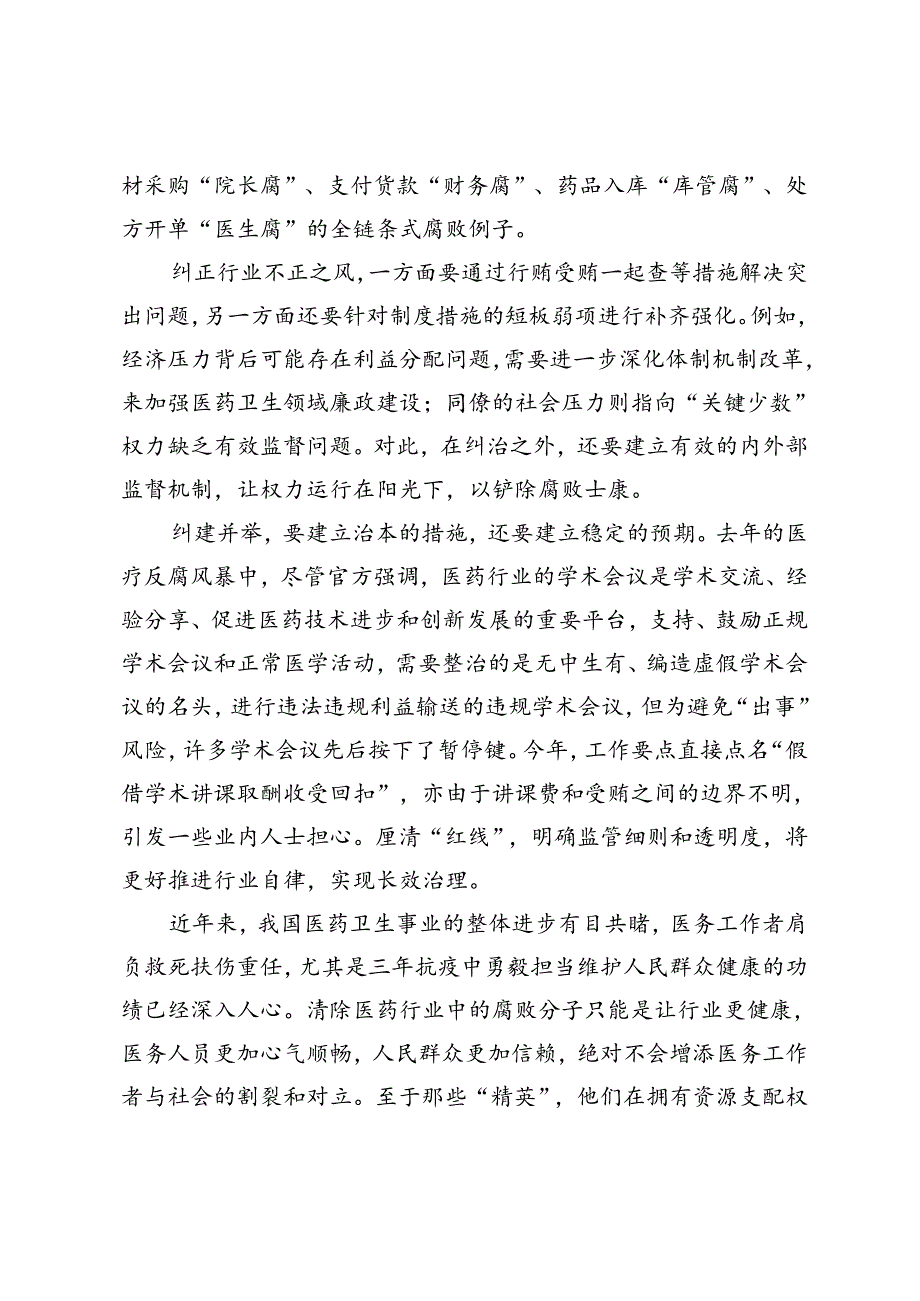 材采购“院长腐”、支付货款“财务腐”、药品入库“库管腐”、处方开单“医生腐”的全链条式腐败例子。

纠正行业不正之风，一方面要通过行贿受贿一起查等措施解决突出问题，另一方面还要针对制度措施的短板弱项进行补齐强化。例如，经济压力背后可能存在利益分配问题，需要进一步深化体制机制改革，来加强医药卫生领域廉政建设；同僚的社会压力则指向“关键少数”权力缺乏有效监督问题。对此，在纠治之外，还要建立有效的内外部监督机制，让权力运行在阳光下，以铲除腐败士康。

纠建并举，要建立治本的措施，还要建立稳定的预期。去年的医疗反腐风暴中，尽管官方强调，医药行业的学术会议是学术交流、经验分享、促进医药技术进步和创新发展的重要平台，支持、鼓励正规学术会议和正常医学活动，需要整治的是无中生有、编造虚假学术会议的名头，进行违法违规利益输送的违规学术会议，但为避免“出事”风险，许多学术会议先后按下了暂停键。今年，工作要点直接点名“假借学术讲课取酬收受回扣”，亦由于讲课费和受贿之间的边界不明，引发一些业内人士担心。厘清“红线”，明确监管细则和透明度，将更好推进行业自律，实现长效治理。

近年来，我国医药卫生事业的整体进步有目共睹，医务工作者肩负救死扶伤重任，尤其是三年抗疫中勇毅担当维护人民群众健康的功绩已经深入人心。清除医药行业中的腐败分子只能是让行业更健康，医务人员更加心气顺畅，人民群众更加信赖，绝对不会增添医务工作者与社会的割裂和对立。至于那些“精英”，他们在拥有资源支配权